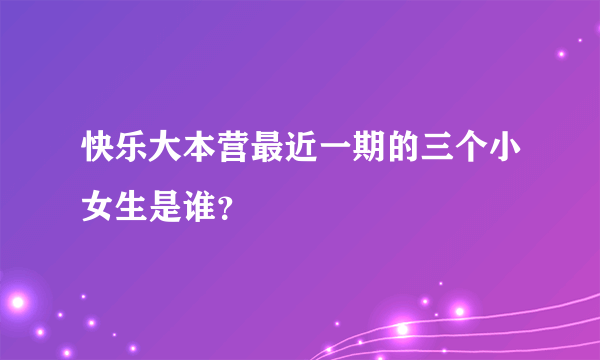 快乐大本营最近一期的三个小女生是谁?